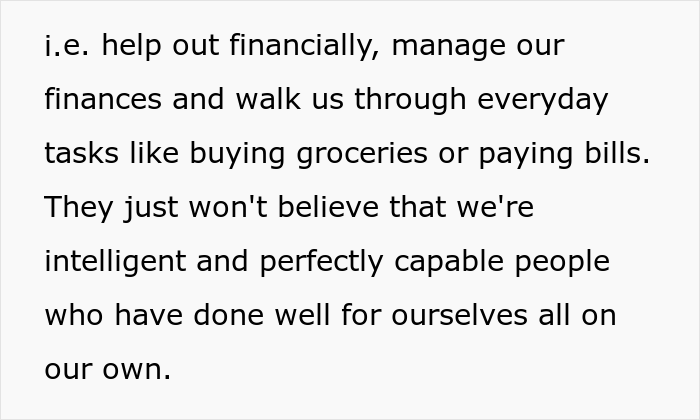 i.e. help out financially, manage our finances and walk us through everyday tasks like buying groceries or paying bills. They just won't believe that we're intelligent and perfectly capable people who have done well for ourselves all on our own.